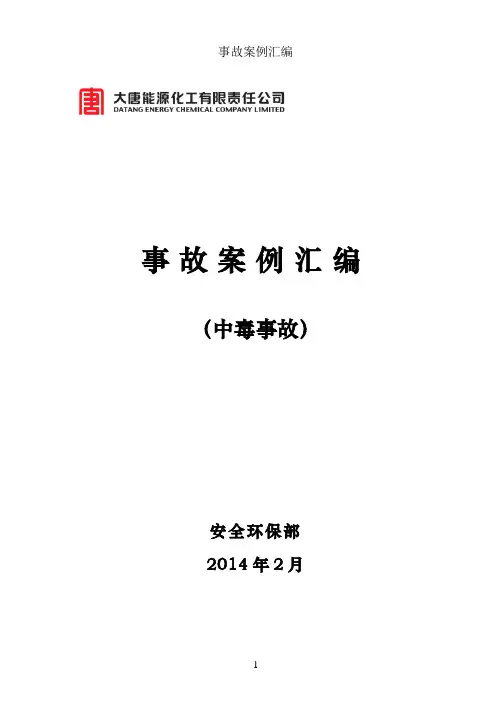 事故案例汇编

大唐能源化工有限责任公司
DATANG ENERGY CHEMICAL COMPANY LIMITED

事故案例汇编

（中毒事故）

安全环保部

2014年2月

1